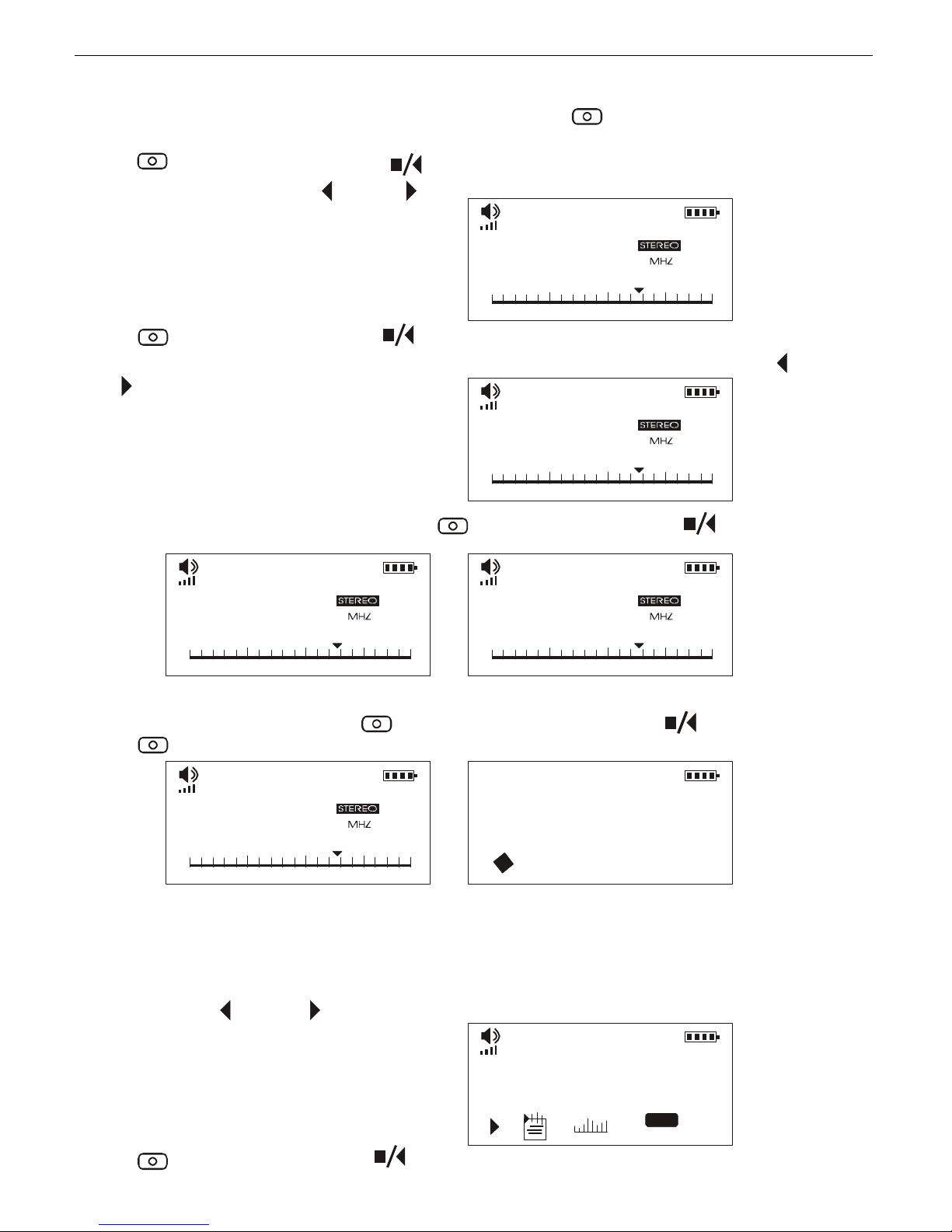 STEREO
MHZ

STEREO
MHZ

STEREO
MHZ

STEREO
MHZ

STEREO
MHZ